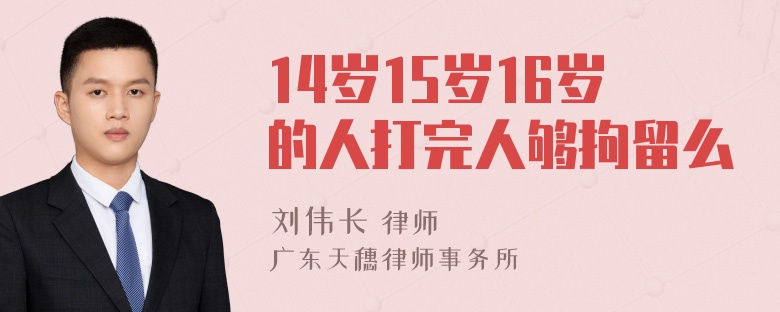 14岁15岁16岁
的人打完人够拘留么

刘伟长 律师
广东天穗律师事务所